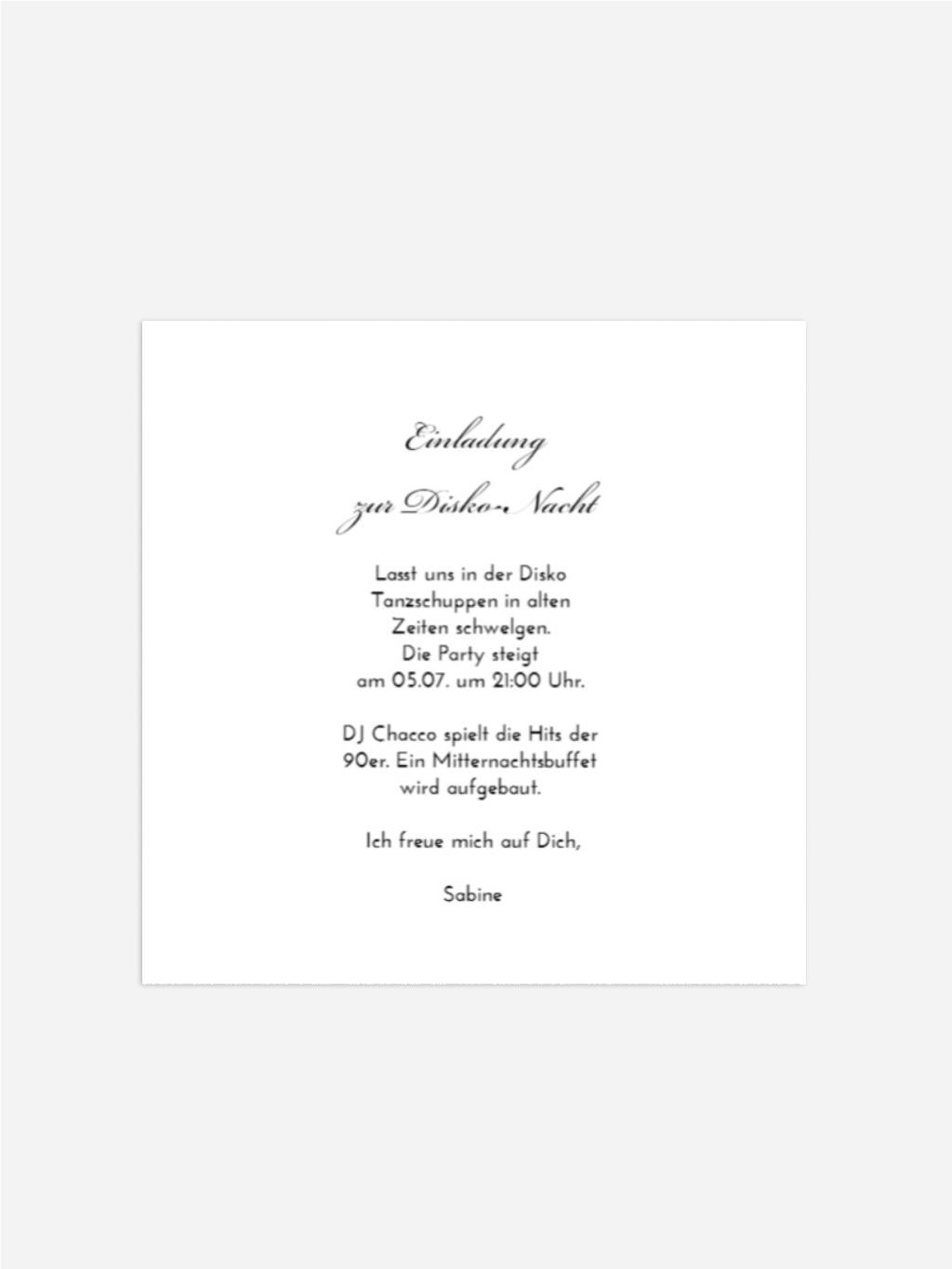 Einladung
zur Disko-Nacht

Lasst uns in der Disko Tanzschuppen in alten Zeiten schwelgen. Die Party steigt am 05.07. um 21:00 Uhr.

DJ Chacco spielt die Hits der 90er. Ein Mitternachtsbuffet wird aufgebaut.

Ich freue mich auf Dich,

Sabine